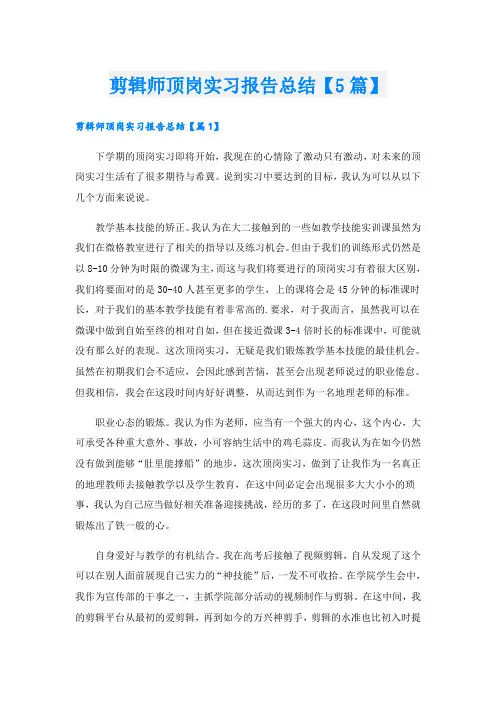 剪辑师顶岗实习报告总结【5篇】

剪辑师顶岗实习报告总结【篇1】

下学期的顶岗实习即将开始，我现在的心情除了激动只有激动，对未来的顶岗实习生活有了很多期待与希冀。说到实习中要达到的目标，我认为可以从以下几个方面来说说。

教学基本技能的矫正。我认为在大二接触到的一些如教学技能实训课虽然为我们在微格教室进行了相关的指导以及练习机会。但由于我们的训练形式仍然是以8-10分钟为时限的微课为主，而这与我们将要进行的顶岗实习有着很大区别，我们将要面对的是30-40人甚至更多的学生，上的课将会是45分钟的标准课时长，对于我们的基本教学技能有着非常高的.要求，对于我而言，虽然我可以在微课中做到自始至终的相对自如，但在接近微课3-4倍时长的标准课中，可能就没有那么好的表现。这次顶岗实习，无疑是我们锻炼教学基本技能的最佳机会。虽然在初期我们会不适应，会因此感到苦恼，甚至会出现老师说过的职业倦怠。但我相信，我会在这段时间内好好调整，从而达到作为一名地理老师的标准。

职业心态的锻炼。我认为作为老师，应当有一个强大的内心，这个内心，大可承受各种重大意外、事故，小可容纳生活中的鸡毛蒜皮。而我认为在如今仍然没有做到能够“肚里能撑船”的地步，这次顶岗实习，做到了让我作为一名真正的地理教师去接触教学以及学生教育，在这中间必定会出现很多大大小小的琐事，我认为自己应当做好相关准备迎接挑战，经历的多了，在这段时间里自然就锻炼出了铁一般的心。

自身爱好与教学的有机结合。我在高考后接触了视频剪辑，自从发现了这个可以在别人面前展现自己实力的“神技能”后，一发不可收拾。在学院学生会中，我作为宣传部的干事之一，主抓学院部分活动的视频制作与剪辑。在这中间，我的剪辑平台从最初的爱剪辑，再到如今的万兴神剪手，剪辑的水准也比初入时提